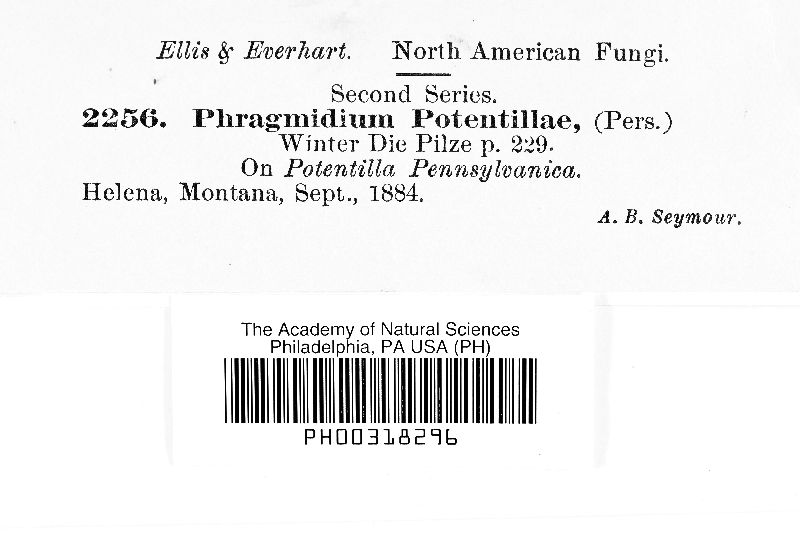 Ellis & Everhart. North American Fungi.

Second Series.

2256. Phragmidium Potentillae, (Pers.)

Winter Die Pilze p. 229.

On Potentilla Pennsylvanica.

Helena, Montana, Sept., 1884.

A. B. Seymour.

The Academy of Natural Sciences
Philadelphia, PA USA (PH)

PH00318296